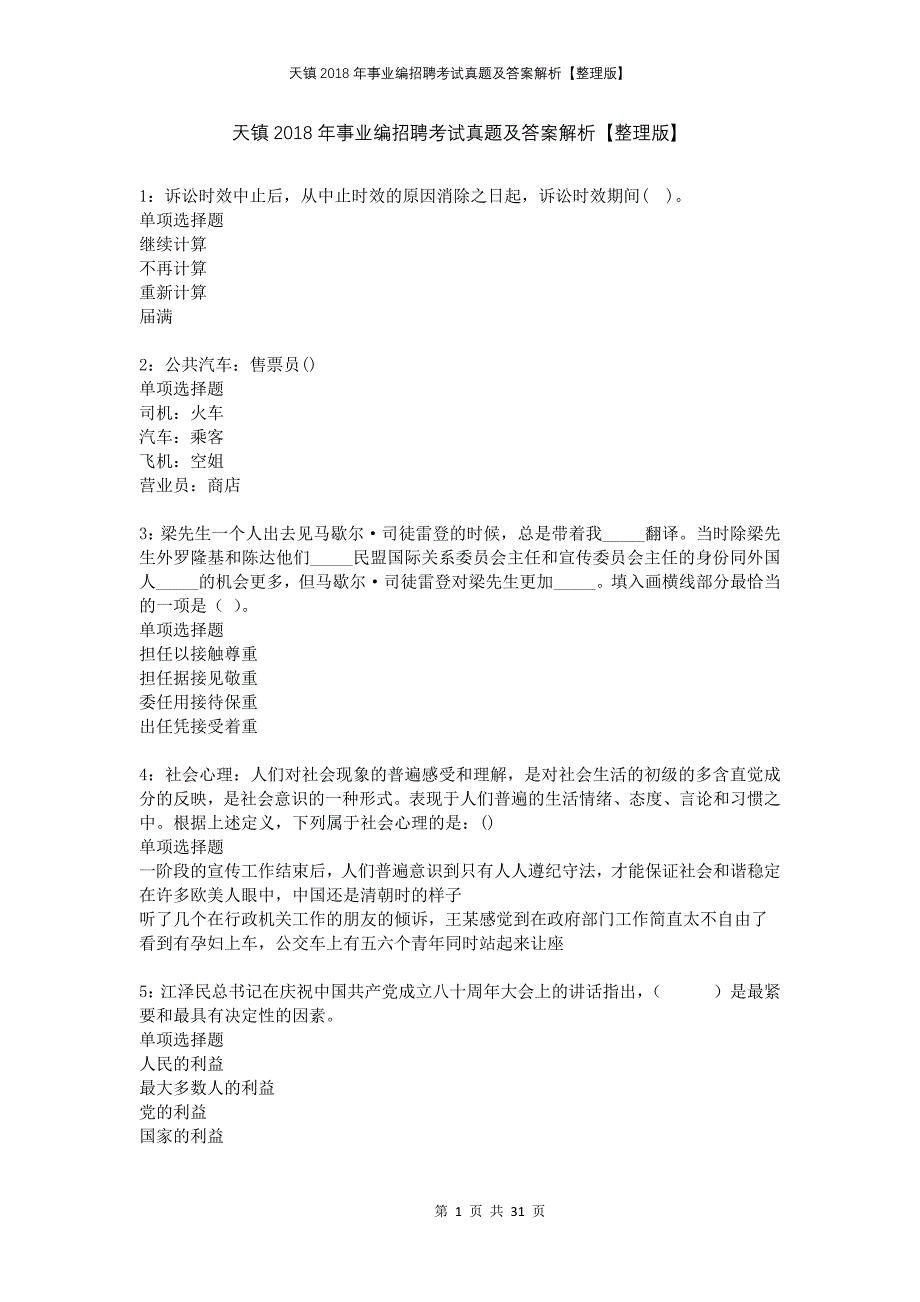 天镇2018年事业编招聘考试真题及答案解析【整理版】

天镇2018年事业编招聘考试真题及答案解析【整理版】

1：诉讼时效中止后，从中止时效的原因消除之日起，诉讼时效期间（ ）。
单项选择题
继续计算
不再计算
重新计算
届满

2：公共汽车：售票员()
单项选择题
司机：火车
汽车：乘客
飞机：空姐
营业员：商店

3：梁先生一个人出去见马歇尔·司徒雷登的时候，总是带着我_____翻译。当时除梁先生外罗隆基和陈达他们_____民盟国际关系委员会主任和宣传委员会主任的身份同外国人_____的机会更多，但马歇尔·司徒雷登对梁先生更加_____。填入画横线部分最恰当的一项是（ ）。
单项选择题
担任以接触尊重
担任据接见敬重
委任用接待保重
出任凭接受着重

4：社会心理：人们对社会现象的普遍感受和理解，是对社会生活的初级的多含直觉成分的反映，是社会意识的一种形式。表现于人们普遍的生活情绪、态度、言论和习惯之中。根据上述定义，下列属于社会心理的是：()
单项选择题
一阶段的宣传工作结束后，人们普遍意识到只有人人遵纪守法，才能保证社会和谐稳定
在许多欧美人眼中，中国还是清朝时的样子
听了几个在行政机关工作的朋友的倾诉，王某感觉到在政府部门工作简直太不自由了
看到有孕妇上车，公交车上有五六个青年同时站起来让座

5：江泽民总书记在庆祝中国共产党成立八十周年大会上的讲话指出，（ ）是最紧要和最具有决定性的因素。
单项选择题
人民的利益
最大多数人的利益
党的利益
国家的利益

第 1 页 共 31 页